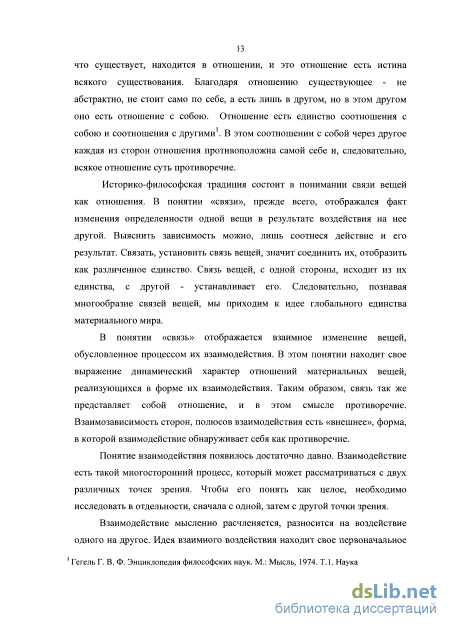 13

что существует, находится в отношении, и это отношение есть истина всякого существования. Благодаря отношению существующее - не абстрактно, не стоит само по себе, а есть лишь в другом, но в этом другом оно есть отношение с собою. Отношение есть единство соотношения с собою и соотношения с другими$^1$. В этом соотношении с собой через другое каждая из сторон отношения противоположна самой себе и, следовательно, всякое отношение суть противоречие.

Историко-философская традиция состоит в понимании связи вещей как отношения. В понятии «связи», прежде всего, отображался факт изменения определенности одной вещи в результате воздействия на нее другой. Выяснить зависимость можно, лишь соотнеся действие и его результат. Связать, установить связь вещей, значит соединить их, отобразить как различенное единство. Связь вещей, с одной стороны, исходит из их единства, с другой - устанавливает его. Следовательно, познавая многообразие связей вещей, мы приходим к идее глобального единства материального мира.

В понятии «связь» отображается взаимное изменение вещей, обусловленное процессом их взаимодействия. В этом понятии находит свое выражение динамический характер отношений материальных вещей, реализующихся в форме их взаимодействия. Таким образом, связь так же представляет собой отношение, и в этом смысле противоречие. Взаимозависимость сторон, полюсов взаимодействия есть «внешнее», форма, в которой взаимодействие обнаруживает себя как противоречие.

Понятие взаимодействия появилось достаточно давно. Взаимодействие есть такой многосторонний процесс, который может рассматриваться с двух различных точек зрения. Чтобы его понять как целое, необходимо исследовать в отдельности, сначала с одной, затем с другой точки зрения.

Взаимодействие мысленно расчленяется, разносится на воздействие одного на другое. Идея взаимного воздействия находит свое первоначальное

$^1$ Гегель Г. В. Ф. Энциклопедия философских наук. М.: Мысль, 1974. Т.1. Наука

dsLib.net
библиотека диссертаций